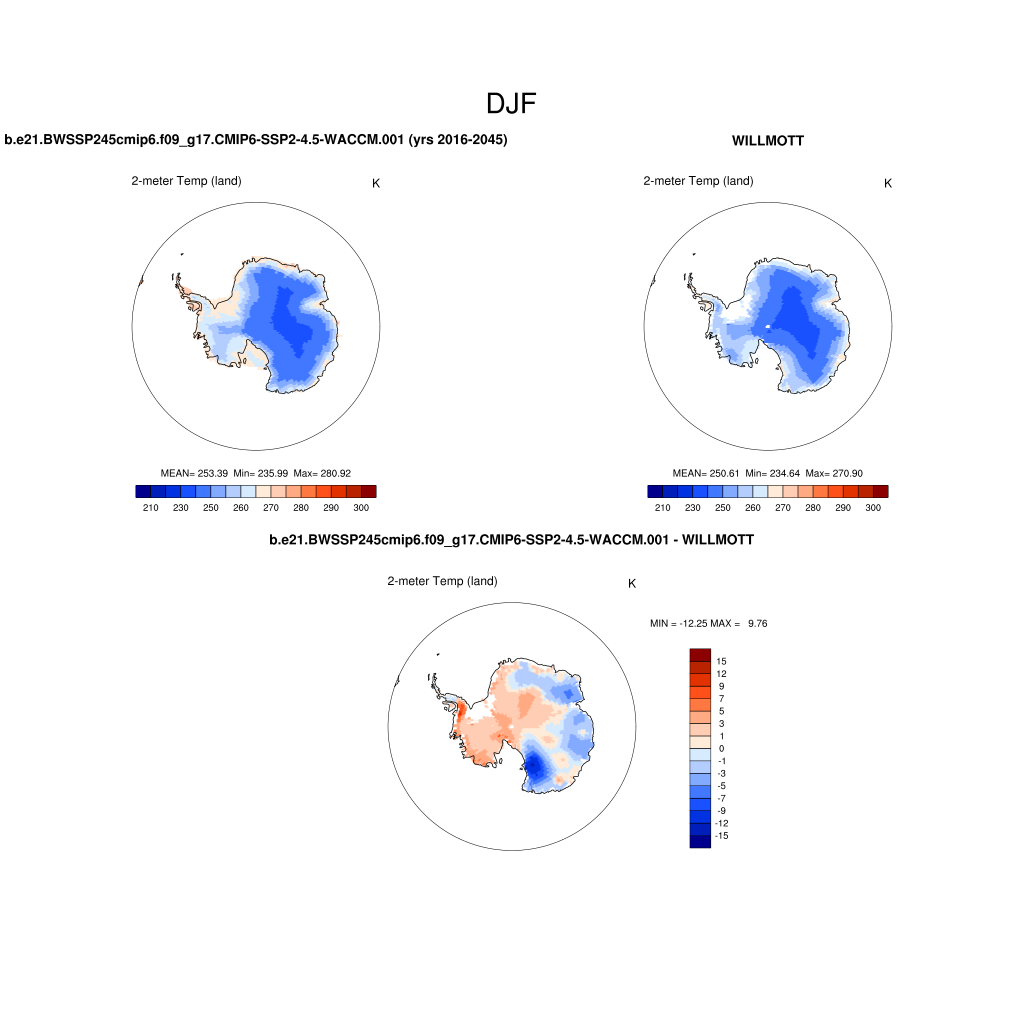 DJF

b.e21.BWSSP245cmip6.f09_g17.CMIP6-SSP2-4.5-WACCM.001 (yrs 2016-2045)

2-meter Temp (land)

K

MEAN= 253.39 Min= 235.99 Max= 280.92

210 230 250 260 270 280 290 300

WILLMOTT

2-meter Temp (land)

K

MEAN= 250.61 Min= 234.64 Max= 270.90

210 230 250 260 270 280 290 300

b.e21.BWSSP245cmip6.f09_g17.CMIP6-SSP2-4.5-WACCM.001 - WILLMOTT

2-meter Temp (land)

K

MIN = -12.25 MAX = 9.76

15
12
9
7
5
3
1
0
-1
-3
-5
-7
-9
-12
-15